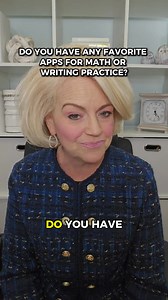 DO YOU HAVE ANY FAVORITE APPS FOR MATH OR WRITING PRACTICE?

DO YOU HAVE